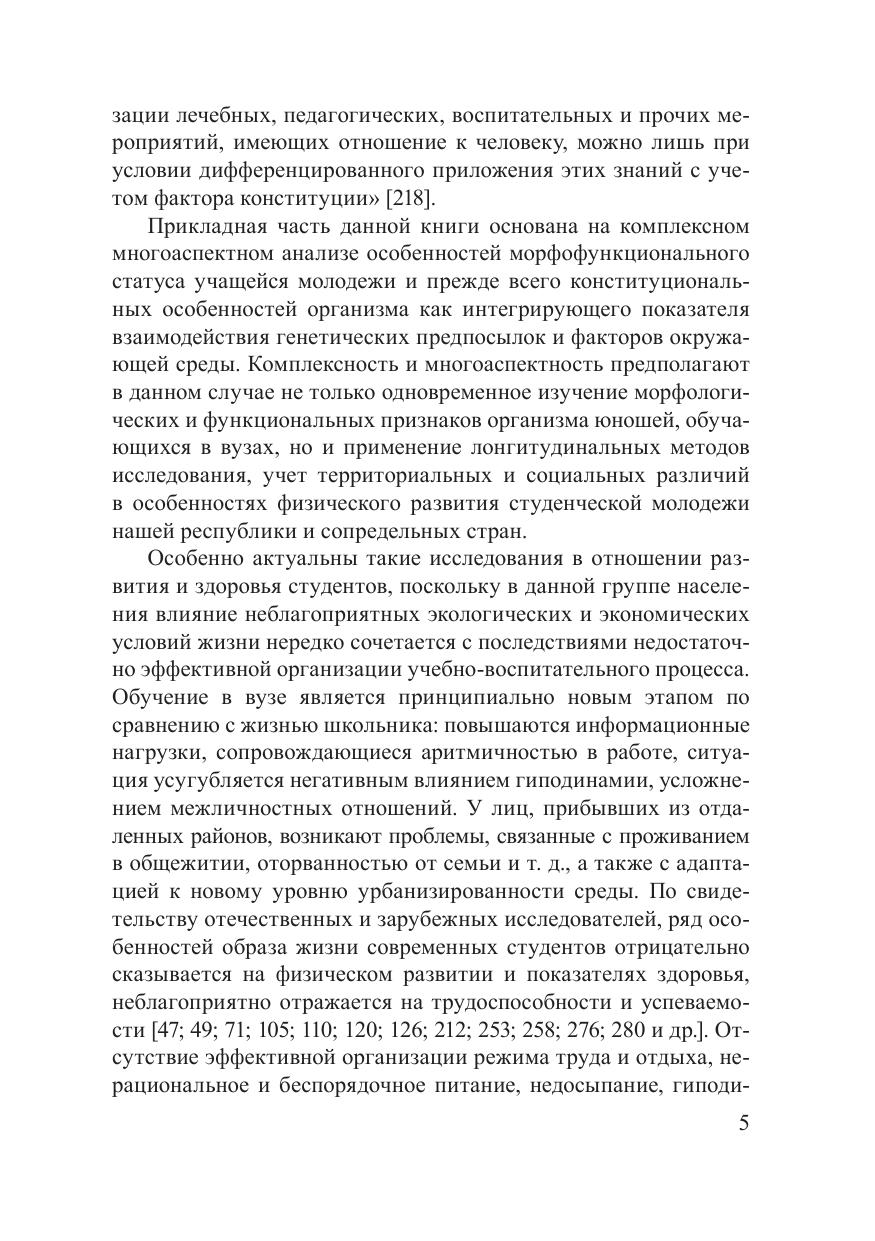 зации лечебных, педагогических, воспитательных и прочих мероприятий, имеющих отношение к человеку, можно лишь при условии дифференцированного приложения этих знаний с учетом фактора конституции» [218].

Прикладная часть данной книги основана на комплексном многоаспектном анализе особенностей морфофункционального статуса учащейся молодежи и прежде всего конституциональных особенностей организма как интегрирующего показателя взаимодействия генетических предпосылок и факторов окружающей среды. Комплексность и многоаспектность предполагают в данном случае не только одновременное изучение морфологических и функциональных признаков организма юношей, обучающихся в вузах, но и применение лонгитудинальных методов исследования, учет территориальных и социальных различий в особенностях физического развития студенческой молодежи нашей республики и сопредельных стран.

Особенно актуальны такие исследования в отношении развития и здоровья студентов, поскольку в данной группе населения влияние неблагоприятных экологических и экономических условий жизни нередко сочетается с последствиями недостаточно эффективной организации учебно-воспитательного процесса. Обучение в вузе является принципиально новым этапом по сравнению с жизнью школьника: повышаются информационные нагрузки, сопровождающиеся аритмичностью в работе, ситуация усугубляется негативным влиянием гиподинамии, усложнением межличностных отношений. У лиц, прибывших из отдаленных районов, возникают проблемы, связанные с проживанием в общежитии, оторванностью от семьи и т. д., а также с адаптацией к новому уровню урбанизированности среды. По свидетельству отечественных и зарубежных исследователей, ряд особенностей образа жизни современных студентов отрицательно сказывается на физическом развитии и показателях здоровья, неблагоприятно отражается на трудоспособности и успеваемости [47; 49; 71; 105; 110; 120; 126; 212; 253; 258; 276; 280 и др.]. Отсутствие эффективной организации режима труда и отдыха, нерациональное и беспорядочное питание, недосыпание, гиподи-

5